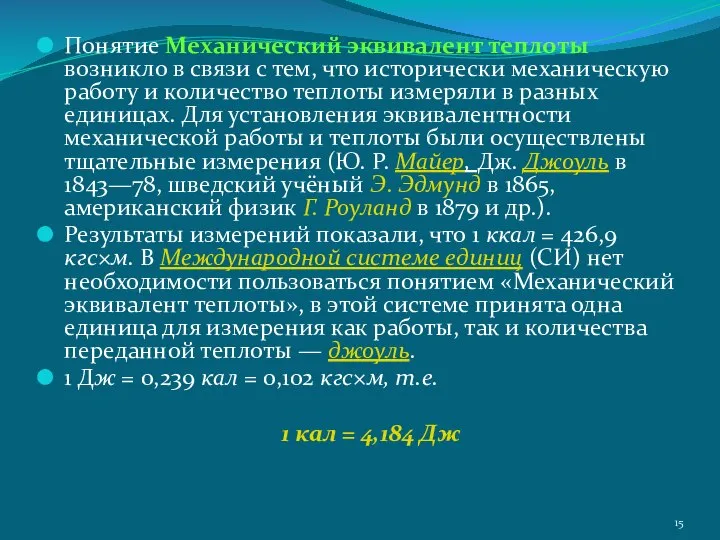 Понятие Механический эквивалент теплоты возникло в связи с тем, что исторически механическую работу и количество теплоты измеряли в разных единицах. Для установления эквивалентности механической работы и теплоты были осуществлены тщательные измерения (Ю. Р. Майер, Дж. Джоуль в 1843—78, шведский учёный Э. Эдмунд в 1865, американский физик Г. Роуланд в 1879 и др.).

Результаты измерений показали, что 1 ккал = 426,9 кгс×м. В Международной системе единиц (СИ) нет необходимости пользоваться понятием «Механический эквивалент теплоты», в этой системе принята одна единица для измерения как работы, так и количества переданной теплоты — джоуль.

1 Дж = 0,239 кал = 0,102 кгс×м, т.е.

1 кал = 4,184 Дж

15